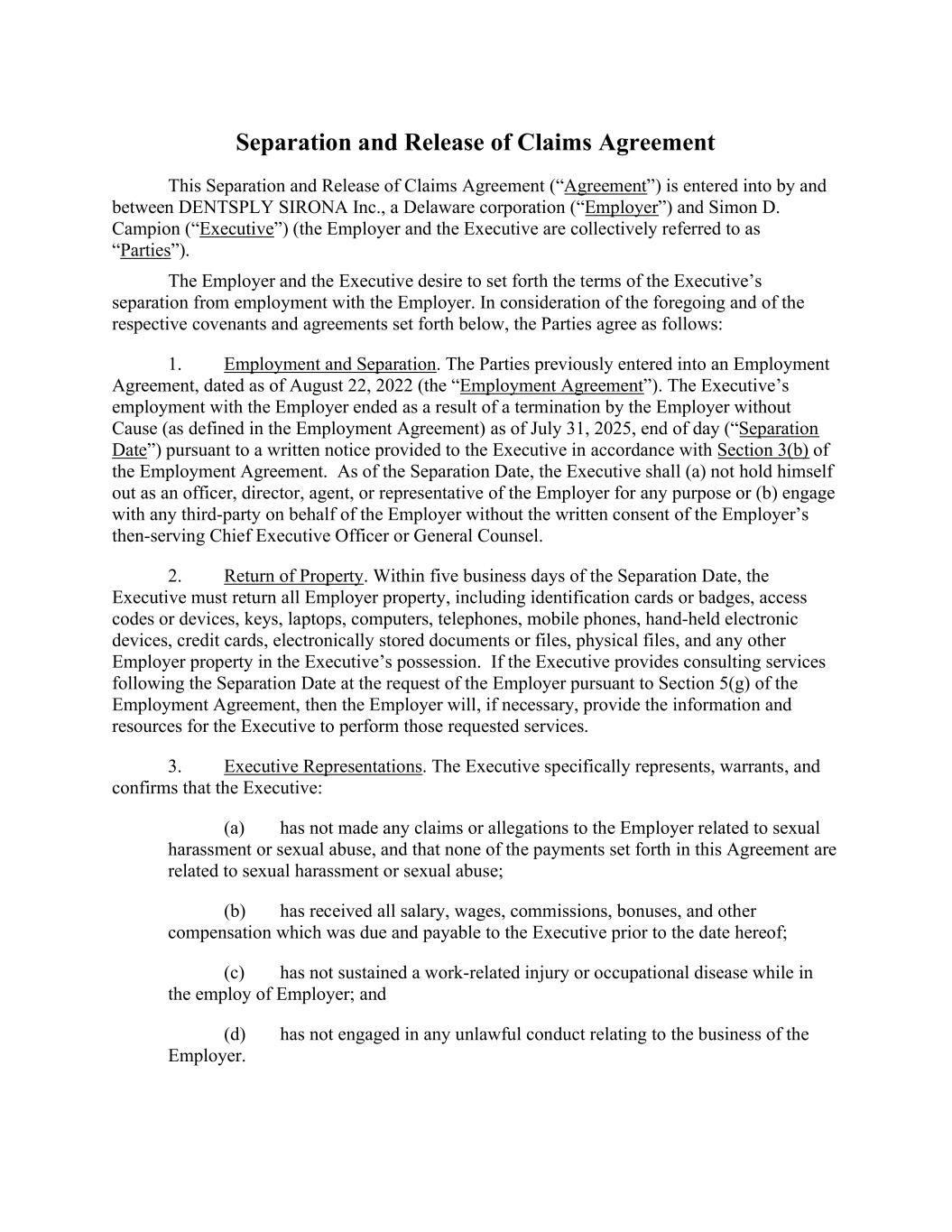 Separation and Release of Claims Agreement

This Separation and Release of Claims Agreement (“Agreement”) is entered into by and between DENTSPLY SIRONA Inc., a Delaware corporation (“Employer”) and Simon D. Campion (“Executive”) (the Employer and the Executive are collectively referred to as “Parties”).

The Employer and the Executive desire to set forth the terms of the Executive’s separation from employment with the Employer. In consideration of the foregoing and of the respective covenants and agreements set forth below, the Parties agree as follows:

1. Employment and Separation. The Parties previously entered into an Employment Agreement, dated as of August 22, 2022 (the “Employment Agreement”). The Executive’s employment with the Employer ended as a result of a termination by the Employer without Cause (as defined in the Employment Agreement) as of July 31, 2025, end of day (“Separation Date”) pursuant to a written notice provided to the Executive in accordance with Section 3(b) of the Employment Agreement. As of the Separation Date, the Executive shall (a) not hold himself out as an officer, director, agent, or representative of the Employer for any purpose or (b) engage with any third-party on behalf of the Employer without the written consent of the Employer’s then-serving Chief Executive Officer or General Counsel.

2. Return of Property. Within five business days of the Separation Date, the Executive must return all Employer property, including identification cards or badges, access codes or devices, keys, laptops, computers, telephones, mobile phones, hand-held electronic devices, credit cards, electronically stored documents or files, physical files, and any other Employer property in the Executive’s possession. If the Executive provides consulting services following the Separation Date at the request of the Employer pursuant to Section 5(g) of the Employment Agreement, then the Employer will, if necessary, provide the information and resources for the Executive to perform those requested services.

3. Executive Representations. The Executive specifically represents, warrants, and confirms that the Executive:

(a) has not made any claims or allegations to the Employer related to sexual harassment or sexual abuse, and that none of the payments set forth in this Agreement are related to sexual harassment or sexual abuse;

(b) has received all salary, wages, commissions, bonuses, and other compensation which was due and payable to the Executive prior to the date hereof;

(c) has not sustained a work-related injury or occupational disease while in the employ of Employer; and

(d) has not engaged in any unlawful conduct relating to the business of the Employer.